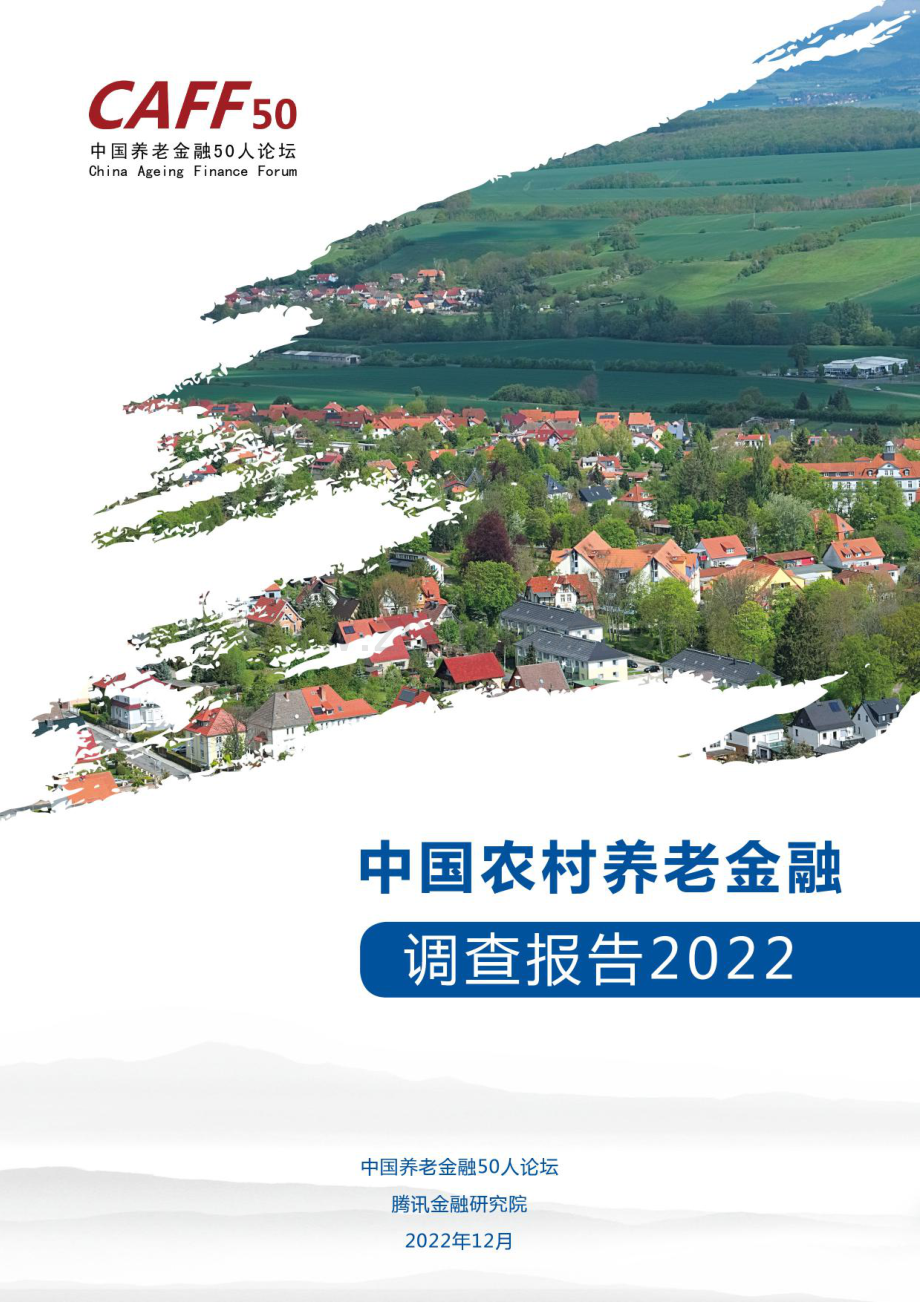 CAFF50
中国养老金融50人论坛
China Ageing Finance Forum

中国农村养老金融

调查报告2022

中国养老金融50人论坛
腾讯金融研究院
2022年12月